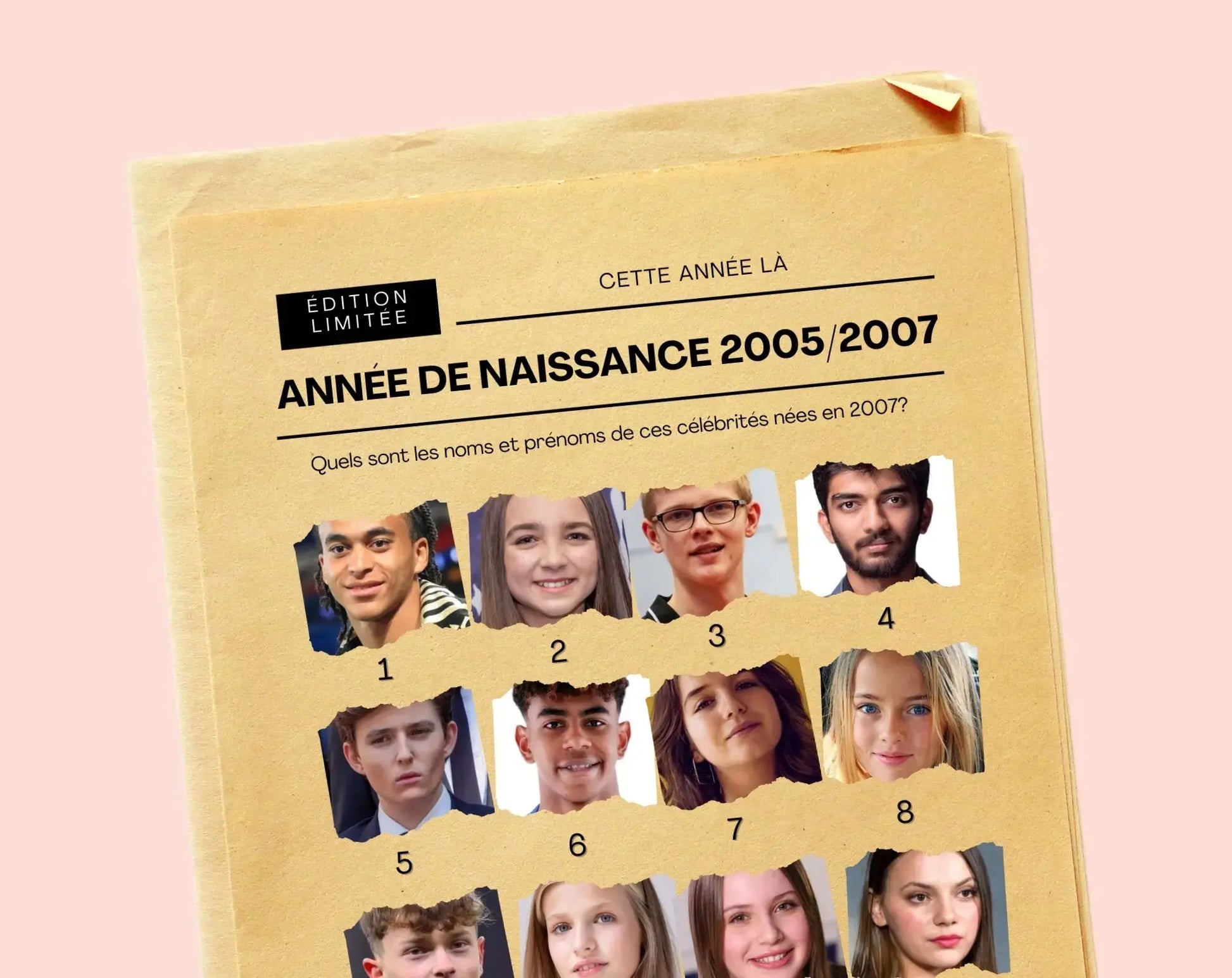 ÉDITION
LIMITÉE

CETTE ANNÉE LÀ

ANNÉE DE NAISSANCE 2005/2007

Quels sont les noms et prénoms de ces célébrités nées en 2007?

1

2

3

4

5

6

7

8